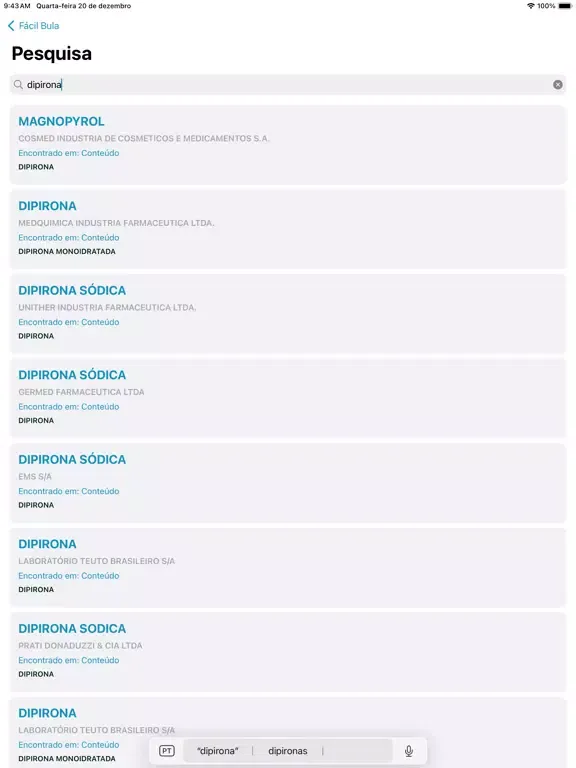 9:43 AM Quarta-feira 20 de dezembro
100%

Fácil Bula

Pesquisa

dipirona

MAGNOPYROL
COSMED INDUSTRIA DE COSMETICOS E MEDICAMENTOS S.A.
Encontrado em: Conteúdo
DIPIRONA

DIPIRONA
MEDQUIMICA INDUSTRIA FARMACEUTICA LTDA.
Encontrado em: Conteúdo
DIPIRONA MONOIDRATADA

DIPIRONA SÓDICA
UNITHER INDUSTRIA FARMACEUTICA LTDA.
Encontrado em: Conteúdo
DIPIRONA

DIPIRONA SÓDICA
GERMED FARMACEUTICA LTDA
Encontrado em: Conteúdo
DIPIRONA

DIPIRONA SÓDICA
EMS S/A
Encontrado em: Conteúdo
DIPIRONA

DIPIRONA
LABORATÓRIO TEUTO BRASILEIRO S/A
Encontrado em: Conteúdo
DIPIRONA

DIPIRONA SODICA
PRATI DONADUZZI & CIA LTDA
Encontrado em: Conteúdo
DIPIRONA

DIPIRONA
LABORATÓRIO TEUTO BRASILEIRO S/A
Encontrado em: Conteúdo
DIPIRONA MONOIDRATADA

PT
"dipirona"
dipironas